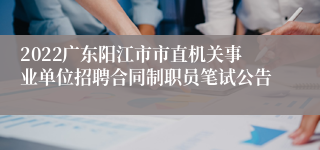 2022广东阳江市市直机关事业单位招聘合同制职员笔试公告